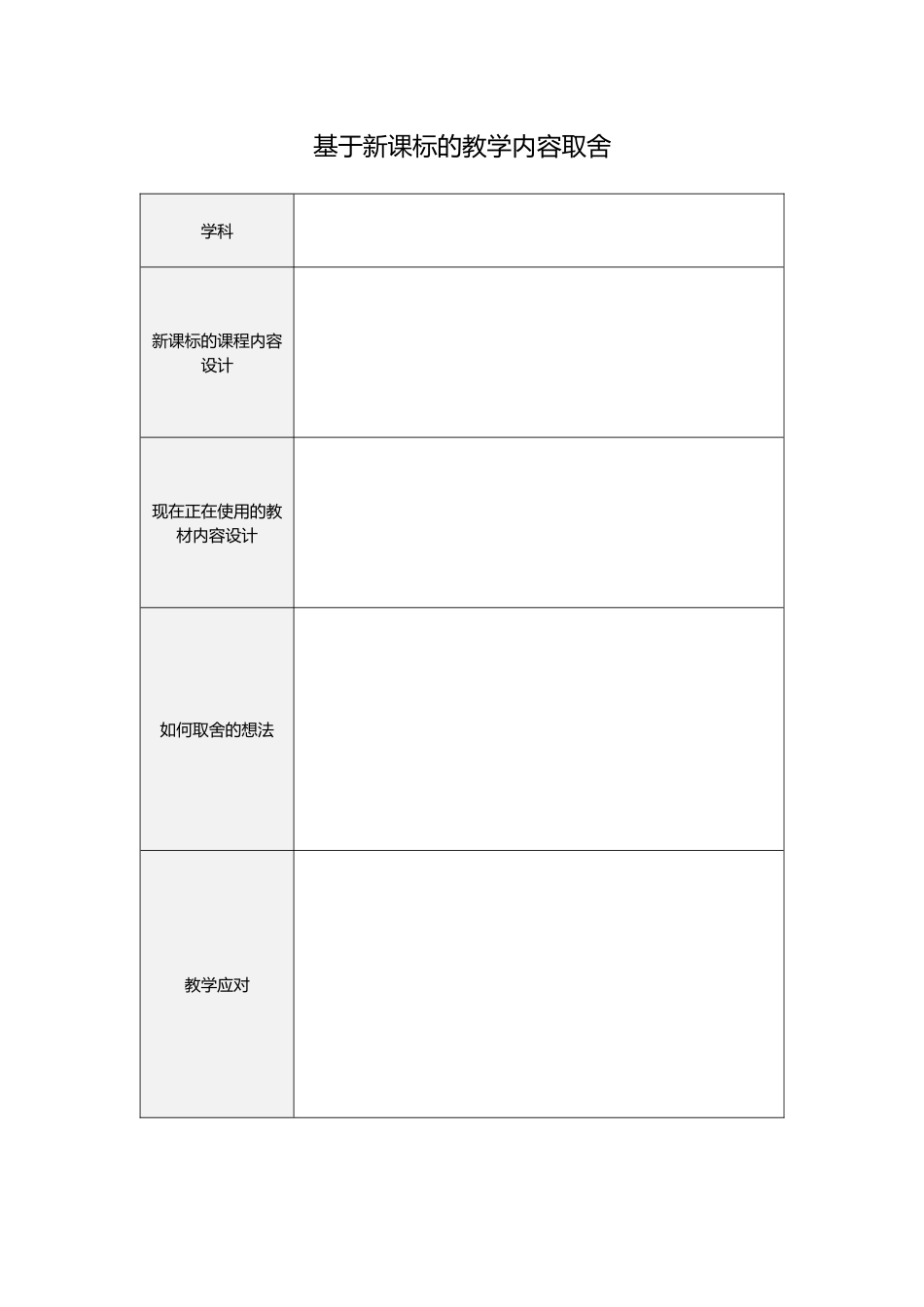 基于新课标的教学内容取舍

| 学科 | |
|---|---|
| 新课标的课程内容设计 | |
| 现在正在使用的教材内容设计 | |
| 如何取舍的想法 | |
| 教学应对 | |